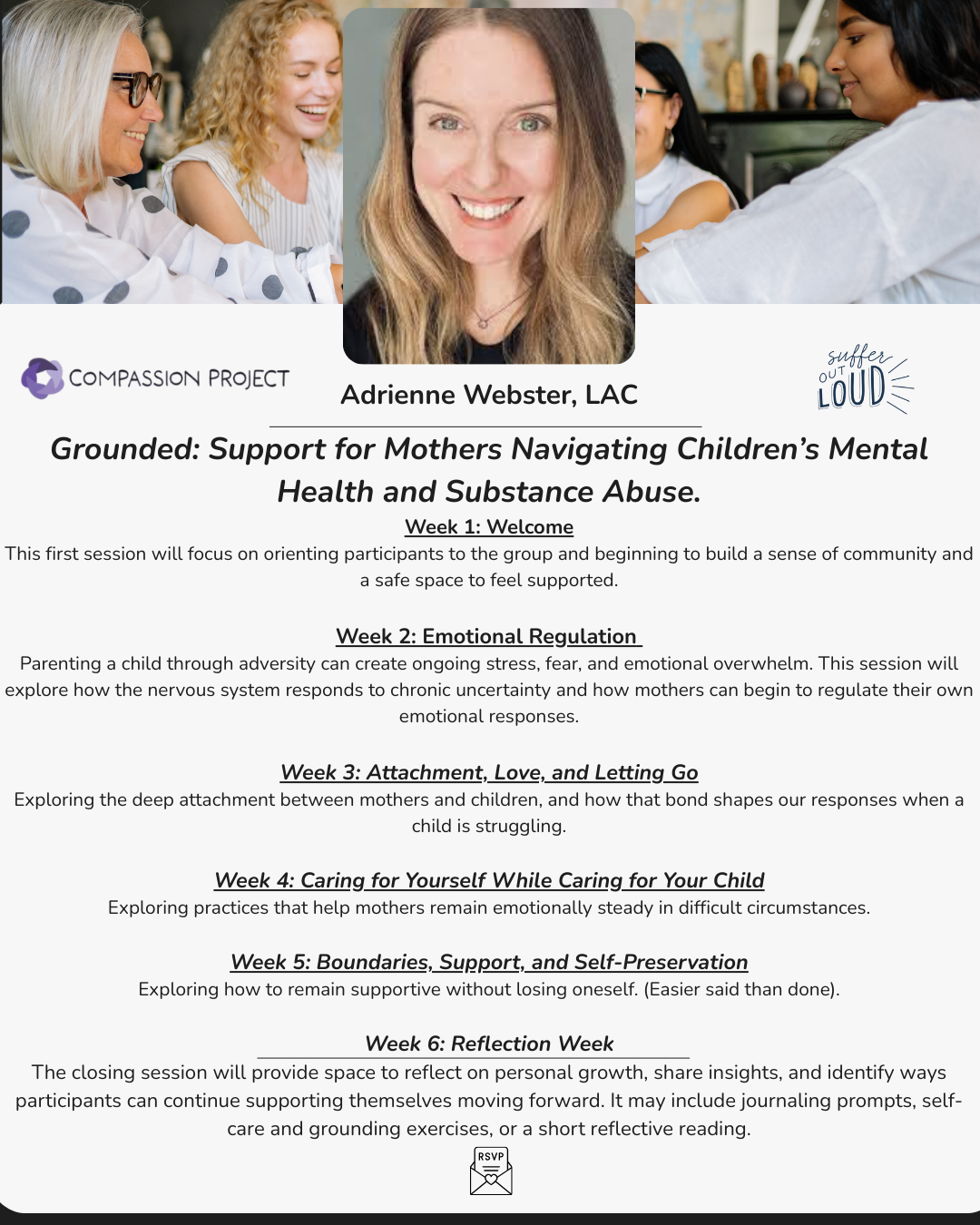 COMPASSION PROJECT

Adrienne Webster, LAC

suffer OUT LOUD

Grounded: Support for Mothers Navigating Children's Mental Health and Substance Abuse.

Week 1: Welcome
This first session will focus on orienting participants to the group and beginning to build a sense of community and a safe space to feel supported.

Week 2: Emotional Regulation
Parenting a child through adversity can create ongoing stress, fear, and emotional overwhelm. This session will explore how the nervous system responds to chronic uncertainty and how mothers can begin to regulate their own emotional responses.

Week 3: Attachment, Love, and Letting Go
Exploring the deep attachment between mothers and children, and how that bond shapes our responses when a child is struggling.

Week 4: Caring for Yourself While Caring for Your Child
Exploring practices that help mothers remain emotionally steady in difficult circumstances.

Week 5: Boundaries, Support, and Self-Preservation
Exploring how to remain supportive without losing oneself. (Easier said than done).

Week 6: Reflection Week
The closing session will provide space to reflect on personal growth, share insights, and identify ways participants can continue supporting themselves moving forward. It may include journaling prompts, self-care and grounding exercises, or a short reflective reading.

RSVP